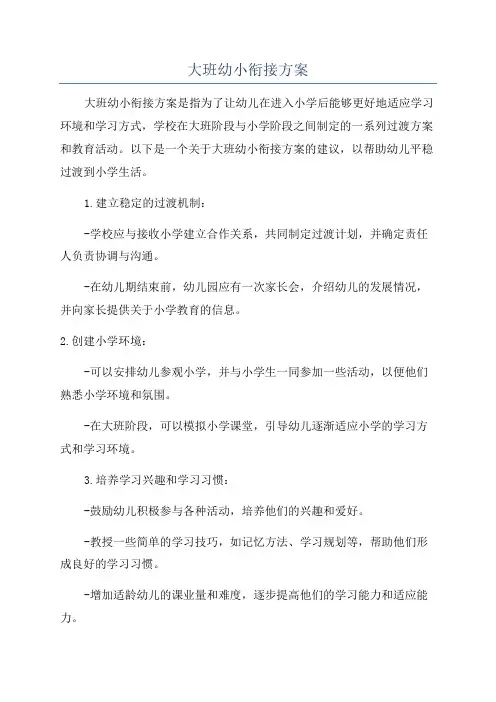 大班幼小衔接方案

大班幼小衔接方案是指为了让幼儿在进入小学后能够更好地适应学习环境和学习方式，学校在大班阶段与小学阶段之间制定的一系列过渡方案和教育活动。以下是一个关于大班幼小衔接方案的建议，以帮助幼儿平稳过渡到小学生活。

1.建立稳定的过渡机制：

-学校应与接收小学建立合作关系，共同制定过渡计划，并确定责任人负责协调与沟通。

-在幼儿期结束前，幼儿园应有一次家长会，介绍幼儿的发展情况，并向家长提供关于小学教育的信息。

2.创建小学环境：

-可以安排幼儿参观小学，并与小学生一同参加一些活动，以便他们熟悉小学环境和氛围。

-在大班阶段，可以模拟小学课堂，引导幼儿逐渐适应小学的学习方式和学习环境。

3.培养学习兴趣和学习习惯：

-鼓励幼儿积极参与各种活动，培养他们的兴趣和爱好。

-教授一些简单的学习技巧，如记忆方法、学习规划等，帮助他们形成良好的学习习惯。

-增加适龄幼儿的课业量和难度，逐步提高他们的学习能力和适应能力。